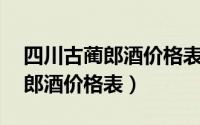 四川古蔺郎酒价格表
郎酒价格表）